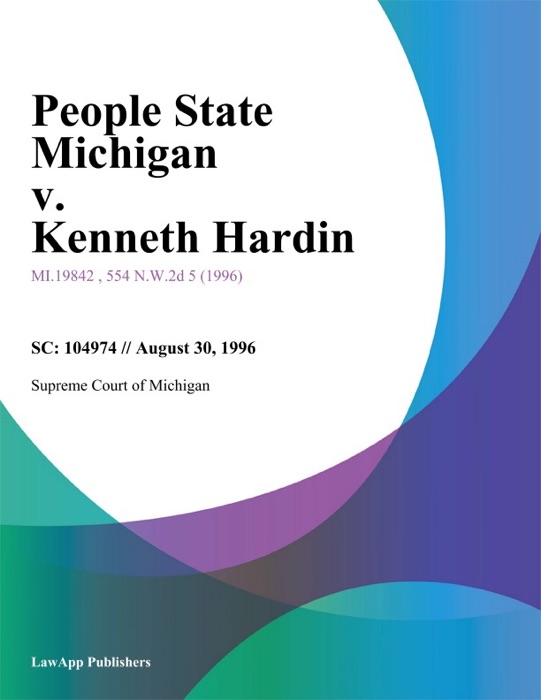 People State Michigan v. Kenneth Hardin

MI.19842 , 554 N.W.2d 5 (1996)

SC: 104974 // August 30, 1996

Supreme Court of Michigan

LawApp Publishers